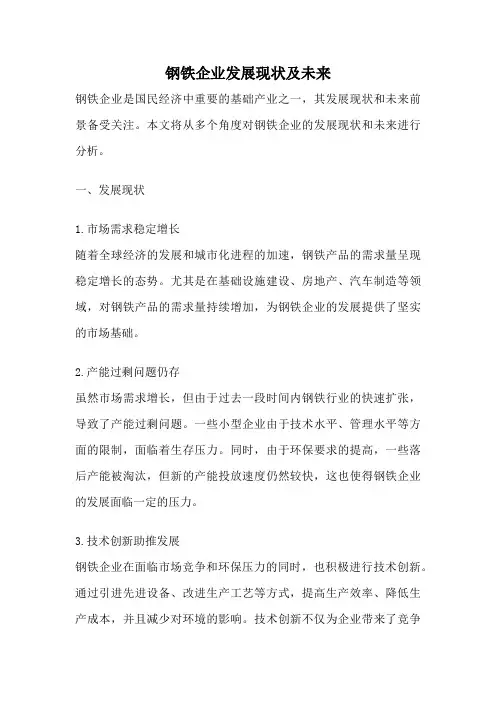 钢铁企业发展现状及未来

钢铁企业是国民经济中重要的基础产业之一，其发展现状和未来前景备受关注。本文将从多个角度对钢铁企业的发展现状和未来进行分析。

一、发展现状

1.市场需求稳定增长
随着全球经济的发展和城市化进程的加速，钢铁产品的需求量呈现稳定增长的态势。尤其是在基础设施建设、房地产、汽车制造等领域，对钢铁产品的需求量持续增加，为钢铁企业的发展提供了坚实的市场基础。

2.产能过剩问题仍存
虽然市场需求增长，但由于过去一段时间内钢铁行业的快速扩张，导致了产能过剩问题。一些小型企业由于技术水平、管理水平等方面的限制，面临着生存压力。同时，由于环保要求的提高，一些落后产能被淘汰，但新的产能投放速度仍然较快，这也使得钢铁企业的发展面临一定的压力。

3.技术创新助推发展
钢铁企业在面临市场竞争和环保压力的同时，也积极进行技术创新。通过引进先进设备、改进生产工艺等方式，提高生产效率、降低生产成本，并且减少对环境的影响。技术创新不仅为企业带来了竞争